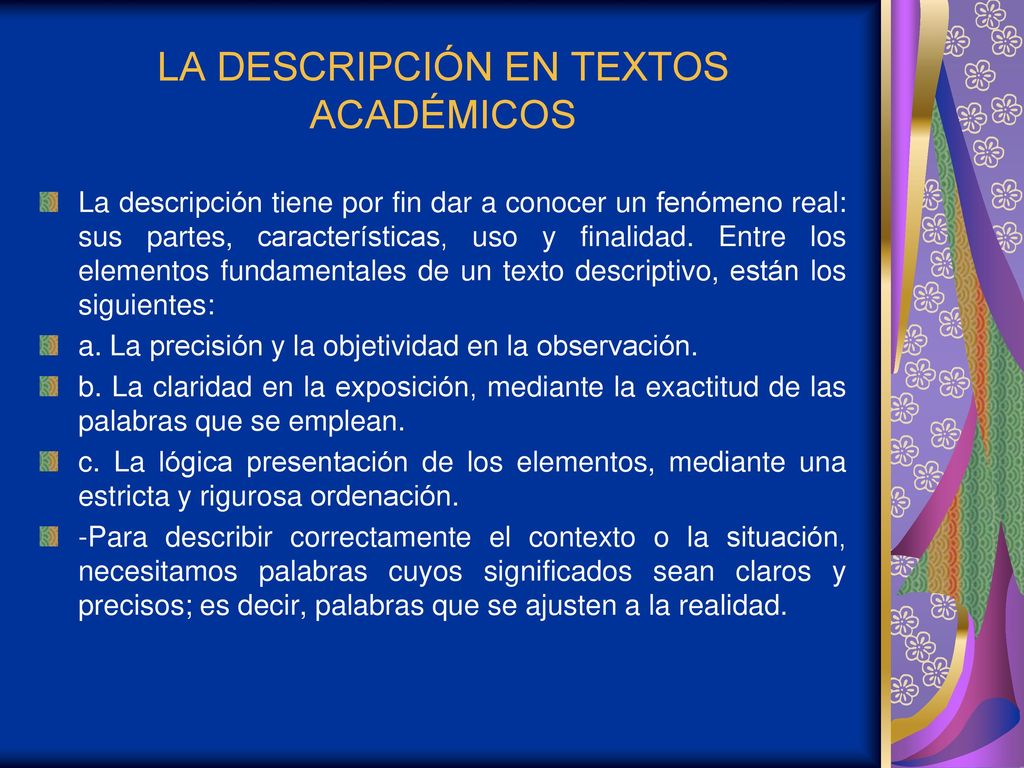 LA DESCRIPCIÓN EN TEXTOS ACADÉMICOS

La descripción tiene por fin dar a conocer un fenómeno real: sus partes, características, uso y finalidad. Entre los elementos fundamentales de un texto descriptivo, están los siguientes:

a. La precisión y la objetividad en la observación.

b. La claridad en la exposición, mediante la exactitud de las palabras que se emplean.

c. La lógica presentación de los elementos, mediante una estricta y rigurosa ordenación.

-Para describir correctamente el contexto o la situación, necesitamos palabras cuyos significados sean claros y precisos; es decir, palabras que se ajusten a la realidad.